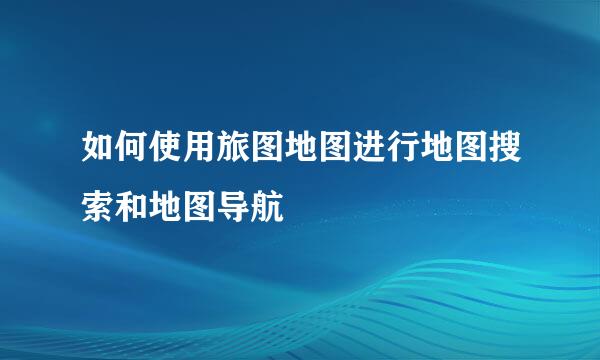 如何使用旅图地图进行地图搜索和地图导航